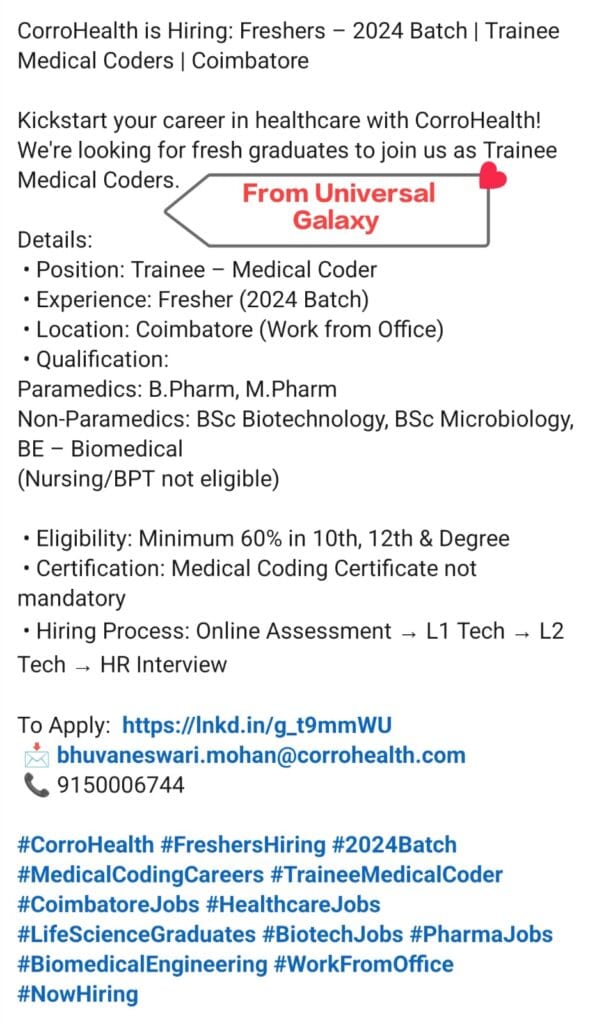 CorroHealth is Hiring: Freshers – 2024 Batch | Trainee Medical Coders | Coimbatore

Kickstart your career in healthcare with CorroHealth! We're looking for fresh graduates to join us as Trainee Medical Coders.

From Universal Galaxy

Details:
• Position: Trainee – Medical Coder
• Experience: Fresher (2024 Batch)
• Location: Coimbatore (Work from Office)
• Qualification:
Paramedics: B.Pharm, M.Pharm
Non-Paramedics: BSc Biotechnology, BSc Microbiology, BE – Biomedical
(Nursing/BPT not eligible)

• Eligibility: Minimum 60% in 10th, 12th & Degree
• Certification: Medical Coding Certificate not mandatory
• Hiring Process: Online Assessment → L1 Tech → L2 Tech → HR Interview

To Apply: https://lnkd.in/g_t9mmWU
bhuvaneswari.mohan@corrohealth.com
9150006744

#CorroHealth #FreshersHiring #2024Batch #MedicalCodingCareers #TraineeMedicalCoder #CoimbatoreJobs #HealthcareJobs #LifeScienceGraduates #BiotechJobs #PharmaJobs #BiomedicalEngineering #WorkFromOffice #NowHiring